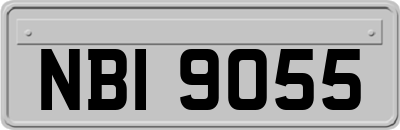 NBI 9055